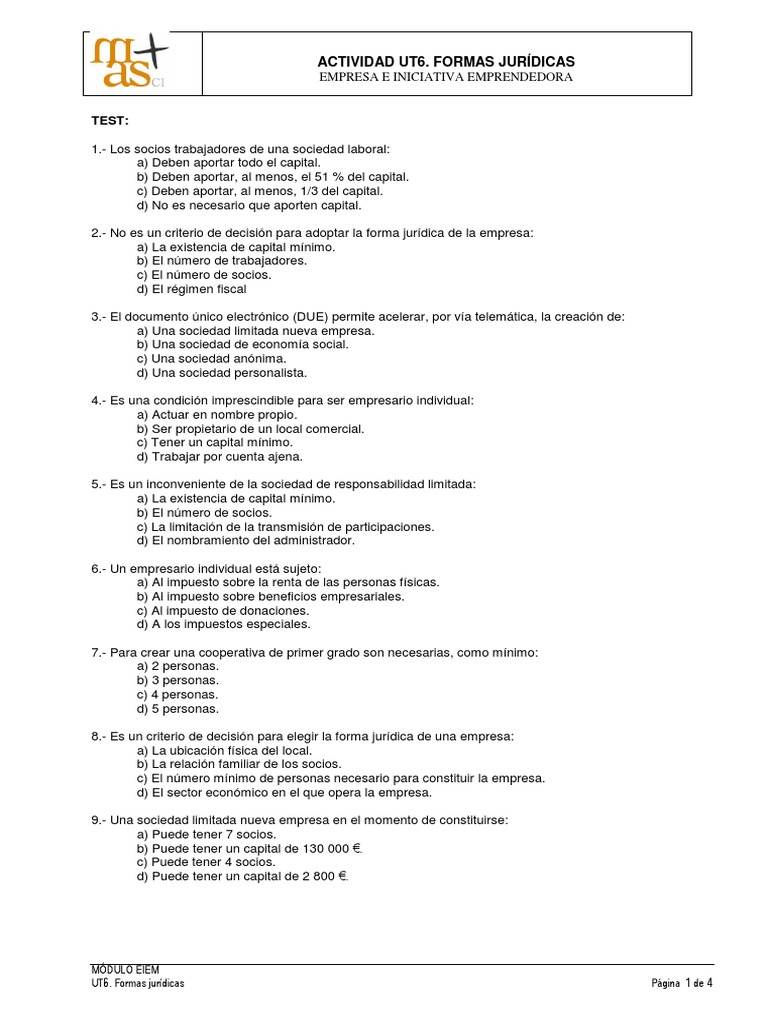 mas CI

ACTIVIDAD UT6. FORMAS JURÍDICAS
EMPRESA E INICIATIVA EMPRENDEDORA

TEST:

1.- Los socios trabajadores de una sociedad laboral:
a) Deben aportar todo el capital.
b) Deben aportar, al menos, el 51 % del capital.
c) Deben aportar, al menos, 1/3 del capital.
d) No es necesario que aporten capital.

2.- No es un criterio de decisión para adoptar la forma jurídica de la empresa:
a) La existencia de capital mínimo.
b) El número de trabajadores.
c) El número de socios.
d) El régimen fiscal

3.- El documento único electrónico (DUE) permite acelerar, por vía telemática, la creación de:
a) Una sociedad limitada nueva empresa.
b) Una sociedad de economía social.
c) Una sociedad anónima.
d) Una sociedad personalista.

4.- Es una condición imprescindible para ser empresario individual:
a) Actuar en nombre propio.
b) Ser propietario de un local comercial.
c) Tener un capital mínimo.
d) Trabajar por cuenta ajena.

5.- Es un inconveniente de la sociedad de responsabilidad limitada:
a) La existencia de capital mínimo.
b) El número de socios.
c) La limitación de la transmisión de participaciones.
d) El nombramiento del administrador.

6.- Un empresario individual está sujeto:
a) Al impuesto sobre la renta de las personas físicas.
b) Al impuesto sobre beneficios empresariales.
c) Al impuesto de donaciones.
d) A los impuestos especiales.

7.- Para crear una cooperativa de primer grado son necesarias, como mínimo:
a) 2 personas.
b) 3 personas.
c) 4 personas.
d) 5 personas.

8.- Es un criterio de decisión para elegir la forma jurídica de una empresa:
a) La ubicación física del local.
b) La relación familiar de los socios.
c) El número mínimo de personas necesario para constituir la empresa.
d) El sector económico en el que opera la empresa.

9.- Una sociedad limitada nueva empresa en el momento de constituirse:
a) Puede tener 7 socios.
b) Puede tener un capital de 130 000 €.
c) Puede tener 4 socios.
d) Puede tener un capital de 2 800 €.

MÓDULO EIEM
UT6. Formas jurídicas
Página 1 de 4